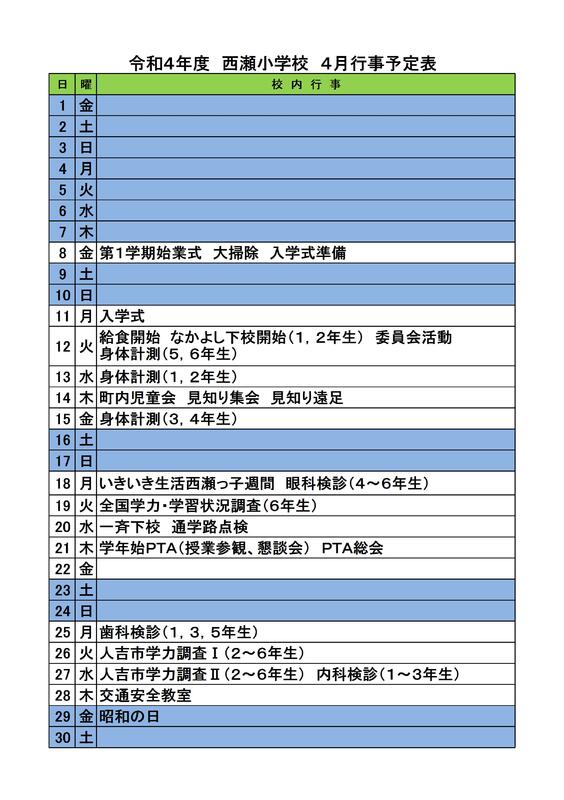 令和4年度　西瀬小学校　4月行事予定表

| 日 | 曜 | 校内行事 |
|---|---|---|
| 1 | 金 | |
| 2 | 土 | |
| 3 | 日 | |
| 4 | 月 | |
| 5 | 火 | |
| 6 | 水 | |
| 7 | 木 | |
| 8 | 金 | 第1学期始業式　大掃除　入学式準備 |
| 9 | 土 | |
| 10 | 日 | |
| 11 | 月 | 入学式 |
| 12 | 火 | 給食開始　なかよし下校開始（1，2年生）　委員会活動 身体計測（5，6年生） |
| 13 | 水 | 身体計測（1，2年生） |
| 14 | 木 | 町内児童会　見知り集会　見知り遠足 |
| 15 | 金 | 身体計測（3，4年生） |
| 16 | 土 | |
| 17 | 日 | |
| 18 | 月 | いきいき生活西瀬っ子週間　眼科検診（4～6年生） |
| 19 | 火 | 全国学力・学習状況調査（6年生） |
| 20 | 水 | 一斉下校　通学路点検 |
| 21 | 木 | 学年始PTA（授業参観、懇談会）　PTA総会 |
| 22 | 金 | |
| 23 | 土 | |
| 24 | 日 | |
| 25 | 月 | 歯科検診（1，3，5年生） |
| 26 | 火 | 人吉市学力調査Ⅰ（2～6年生） |
| 27 | 水 | 人吉市学力調査Ⅱ（2～6年生）　内科検診（1～3年生） |
| 28 | 木 | 交通安全教室 |
| 29 | 金 | 昭和の日 |
| 30 | 土 | |